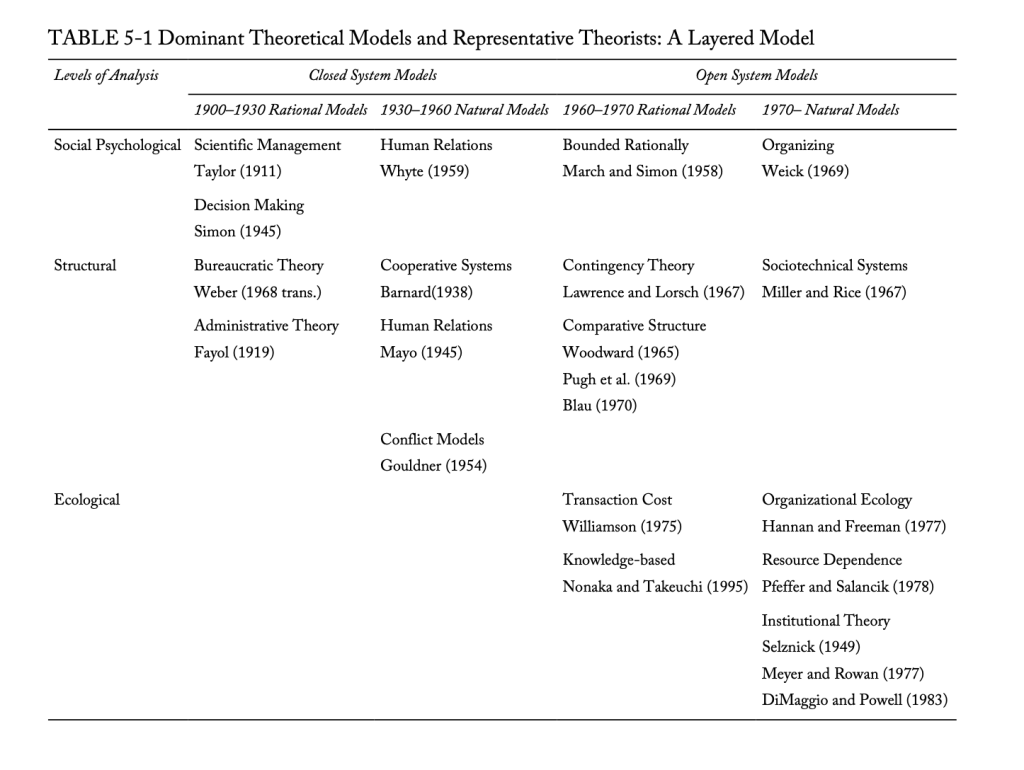 TABLE 5-1 Dominant Theoretical Models and Representative Theorists: A Layered Model

| Levels of Analysis | Closed System Models | | Open System Models | |
|---|---|---|---|---|
| | 1900–1930 Rational Models | 1930–1960 Natural Models | 1960–1970 Rational Models | 1970– Natural Models |
| Social Psychological | Scientific Management Taylor (1911) | Human Relations Whyte (1959) | Bounded Rationally March and Simon (1958) | Organizing Weick (1969) |
| | Decision Making Simon (1945) | | | |
| Structural | Bureaucratic Theory Weber (1968 trans.) | Cooperative Systems Barnard(1938) | Contingency Theory Lawrence and Lorsch (1967) | Sociotechnical Systems Miller and Rice (1967) |
| | Administrative Theory Fayol (1919) | Human Relations Mayo (1945) | Comparative Structure Woodward (1965) Pugh et al. (1969) Blau (1970) | |
| | | Conflict Models Gouldner (1954) | | |
| Ecological | | | Transaction Cost Williamson (1975) | Organizational Ecology Hannan and Freeman (1977) |
| | | | Knowledge-based Nonaka and Takeuchi (1995) | Resource Dependence Pfeffer and Salancik (1978) |
| | | | | Institutional Theory Selznick (1949) Meyer and Rowan (1977) DiMaggio and Powell (1983) |